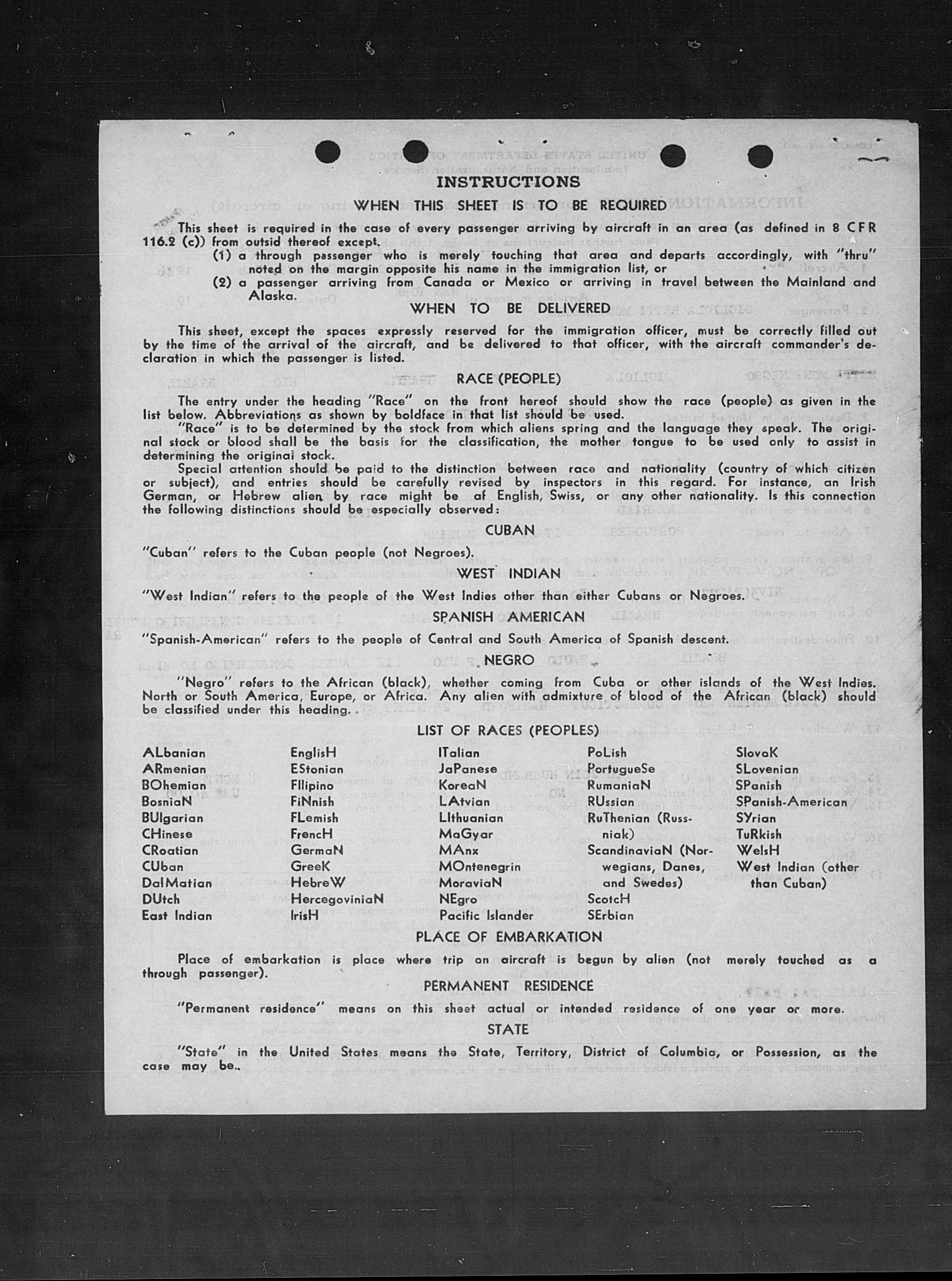 INSTRUCTIONS

WHEN THIS SHEET IS TO BE REQUIRED

This sheet is required in the case of every passenger arriving by aircraft in an area (as defined in 8 CFR 116.2 (c)) from outsid thereof except.
(1) a through passenger who is merely touching that area and departs accordingly, with "thru" noted on the margin opposite his name in the immigration list, or
(2) a passenger arriving from Canada or Mexico or arriving in travel between the Mainland and Alaska.

WHEN TO BE DELIVERED

This sheet, except the spaces expressly reserved for the immigration officer, must be correctly filled out by the time of the arrival of the aircraft, and be delivered to that officer, with the aircraft commander's declaration in which the passenger is listed.

RACE (PEOPLE)

The entry under the heading "Race" on the front hereof should show the race (people) as given in the list below. Abbreviations as shown by boldface in that list should be used.
"Race" is to be determined by the stock from which aliens spring and the language they speak. The original stock or blood shall be the basis for the classification, the mother tongue to be used only to assist in determining the original stock.
Special attention should be paid to the distinction between race and nationality (country of which citizen or subject), and entries should be carefully revised by inspectors in this regard. For instance, an Irish German, or Hebrew alien by race might be af English, Swiss, or any other nationality. Is this connection the following distinctions should be especially observed:

CUBAN

"Cuban" refers to the Cuban people (not Negroes).

WEST INDIAN

"West Indian" refers to the people of the West Indies other than either Cubans or Negroes.

SPANISH AMERICAN

"Spanish-American" refers to the people of Central and South America of Spanish descent.

NEGRO

"Negro" refers to the African (black), whether coming from Cuba or other islands of the West Indies. North or South America, Europe, or Africa. Any alien with admixture of blood of the African (black) should be classified under this heading..

LIST OF RACES (PEOPLES)

ALbanian
ARmenian
BOhemian
BosniaN
BUlgarian
CHinese
CRoatian
CUban
DalMatian
DUtch
East Indian

EnglisH
EStonian
FIlipino
FiNnish
FLemish
FrencH
GermaN
GreeK
HebreW
HercegoviniaN
IrisH

ITalian
JaPanese
KoreaN
LAtvian
LIthuanian
MaGyar
MAnx
MOntenegrin
MoraviaN
NEgro
Pacific Islander

PoLish
PortugueSe
RumaniaN
RUssian
RuThenian (Russniak)
ScandinaviaN (Norwegians, Danes, and Swedes)
ScotcH
SErbian

SlovaK
SLovenian
SPanish
SPanish-American
SYrian
TuRkish
WelsH
West Indian (other than Cuban)

PLACE OF EMBARKATION

Place of embarkation is place where trip on aircraft is begun by alien (not merely touched as a through passenger).

PERMANENT RESIDENCE

"Permanent residence" means on this sheet actual or intended residence of one year or more.

STATE

"State" in the United States means the State, Territory, District of Columbia, or Possession, as the case may be..